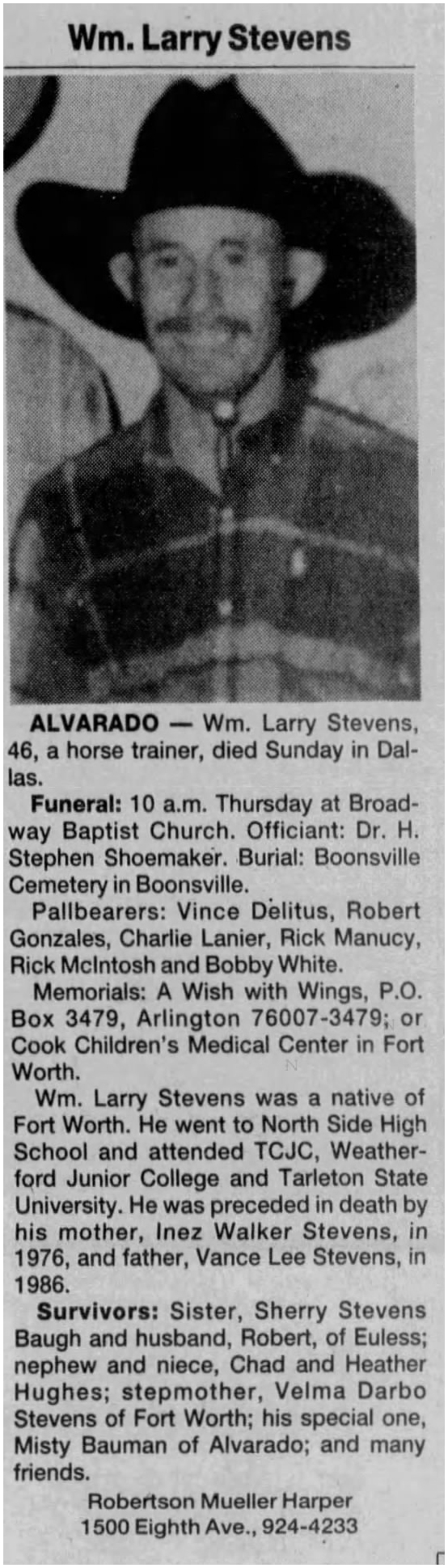 Wm. Larry Stevens

ALVARADO — Wm. Larry Stevens, 46, a horse trainer, died Sunday in Dallas.

Funeral: 10 a.m. Thursday at Broadway Baptist Church. Officiant: Dr. H. Stephen Shoemaker. Burial: Boonsville Cemetery in Boonsville.

Pallbearers: Vince Delitus, Robert Gonzales, Charlie Lanier, Rick Manucy, Rick McIntosh and Bobby White.

Memorials: A Wish with Wings, P.O. Box 3479, Arlington 76007-3479; or Cook Children's Medical Center in Fort Worth.

Wm. Larry Stevens was a native of Fort Worth. He went to North Side High School and attended TCJC, Weatherford Junior College and Tarleton State University. He was preceded in death by his mother, Inez Walker Stevens, in 1976, and father, Vance Lee Stevens, in 1986.

Survivors: Sister, Sherry Stevens Baugh and husband, Robert, of Euless; nephew and niece, Chad and Heather Hughes; stepmother, Velma Darbo Stevens of Fort Worth; his special one, Misty Bauman of Alvarado; and many friends.

Robertson Mueller Harper
1500 Eighth Ave., 924-4233